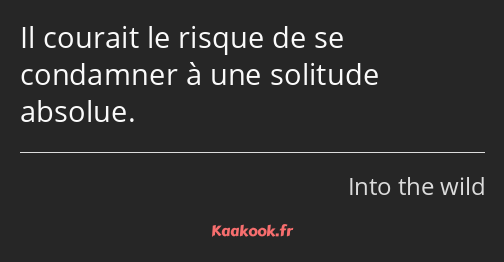 Il courait le risque de se condamner à une solitude absolue.

Into the wild

Kaakook.fr